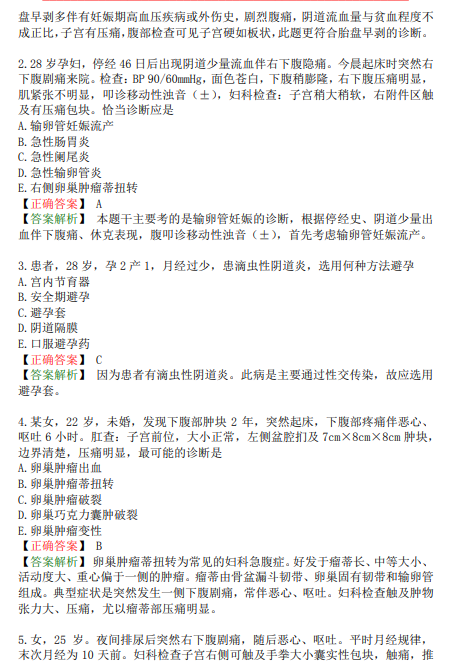 盘早剥多伴有妊娠期高血压疾病或外伤史，剧烈腹痛，阴道流血量与贫血程度不成正比，子宫有压痛，腹部检查可见子宫硬如板状，此题更符合胎盘早剥的诊断。

2. 28 岁孕妇，停经 46 日后出现阴道少量流血伴右下腹隐痛。今晨起床时突然右下腹剧痛来院。检查：BP 90/60mmHg，面色苍白，下腹稍膨隆，右下腹压痛明显，肌紧张不明显，叩诊移动性浊音（±），妇科检查：子宫稍大稍软，右附件区触及有压痛包块。恰当诊断应是
A. 输卵管妊娠流产
B. 急性肠胃炎
C. 急性阑尾炎
D. 急性输卵管炎
E. 右侧卵巢肿瘤蒂扭转
【正确答案】 A
【答案解析】 本题干主要考的是输卵管妊娠的诊断，根据停经史、阴道少量出血伴下腹痛、休克表现，腹叩诊移动性浊音（±），首先考虑输卵管妊娠流产。

3. 患者，28 岁，孕 2 产 1，月经过少，患滴虫性阴道炎，选用何种方法避孕
A. 宫内节育器
B. 安全期避孕
C. 避孕套
D. 阴道隔膜
E. 口服避孕药
【正确答案】 C
【答案解析】 因为患者有滴虫性阴道炎。此病是主要通过性交传染，故应选用避孕套。

4. 某女，22 岁，未婚，发现下腹部肿块 2 年，突然起床，下腹部疼痛伴恶心、呕吐 6 小时。肛查：子宫前位，大小正常，左侧盆腔扪及 7cm×8cm×8cm 肿块，边界清楚，压痛明显，最可能的诊断是
A. 卵巢肿瘤出血
B. 卵巢肿瘤蒂扭转
C. 卵巢肿瘤破裂
D. 卵巢巧克力囊肿破裂
E. 卵巢肿瘤变性
【正确答案】 B
【答案解析】卵巢肿瘤蒂扭转为常见的妇科急腹症。好发于瘤蒂长、中等大小、活动度大、重心偏于一侧的肿瘤。瘤蒂由骨盆漏斗韧带、卵巢固有韧带和输卵管组成。典型症状是突然发生一侧下腹剧痛，常伴恶心、呕吐。妇科检查触及肿物张力大、压痛，尤以瘤蒂部压痛明显。

5. 女，25 岁。夜间排尿后突然右下腹剧痛，随后恶心、呕吐。平时月经规律，末次月经为 10 天前。妇科检查子宫右侧可触及手拳大小囊实性包块，触痛，推